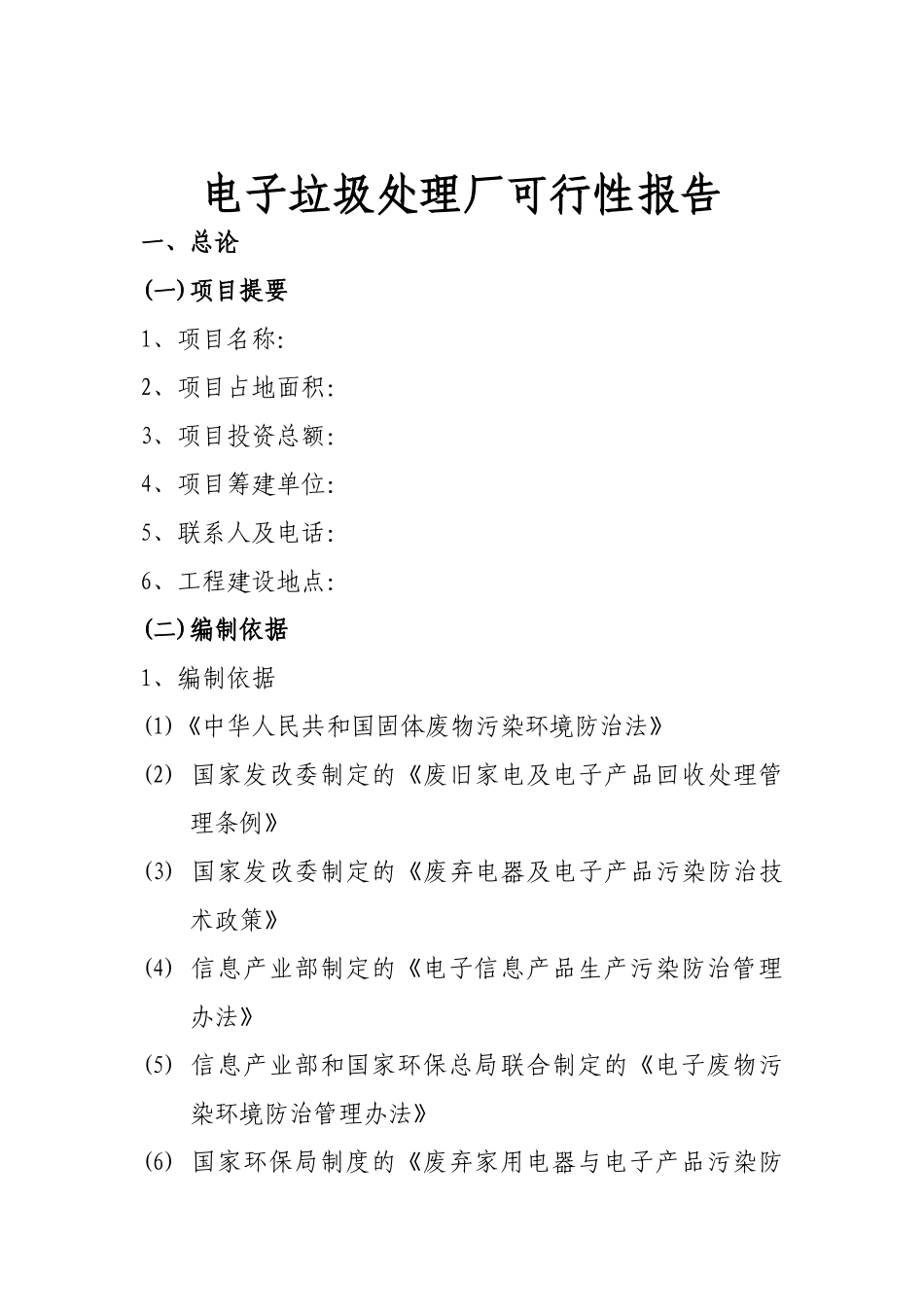 电子垃圾处理厂可行性报告

一、总论

(一)项目提要

1、项目名称:

2、项目占地面积:

3、项目投资总额:

4、项目筹建单位:

5、联系人及电话:

6、工程建设地点:

(二)编制依据

1、编制依据

(1)《中华人民共和国固体废物污染环境防治法》

(2) 国家发改委制定的《废旧家电及电子产品回收处理管理条例》

(3) 国家发改委制定的《废弃电器及电子产品污染防治技术政策》

(4) 信息产业部制定的《电子信息产品生产污染防治管理办法》

(5) 信息产业部和国家环保总局联合制定的《电子废物污染环境防治管理办法》

(6) 国家环保局制度的《废弃家用电器与电子产品污染防